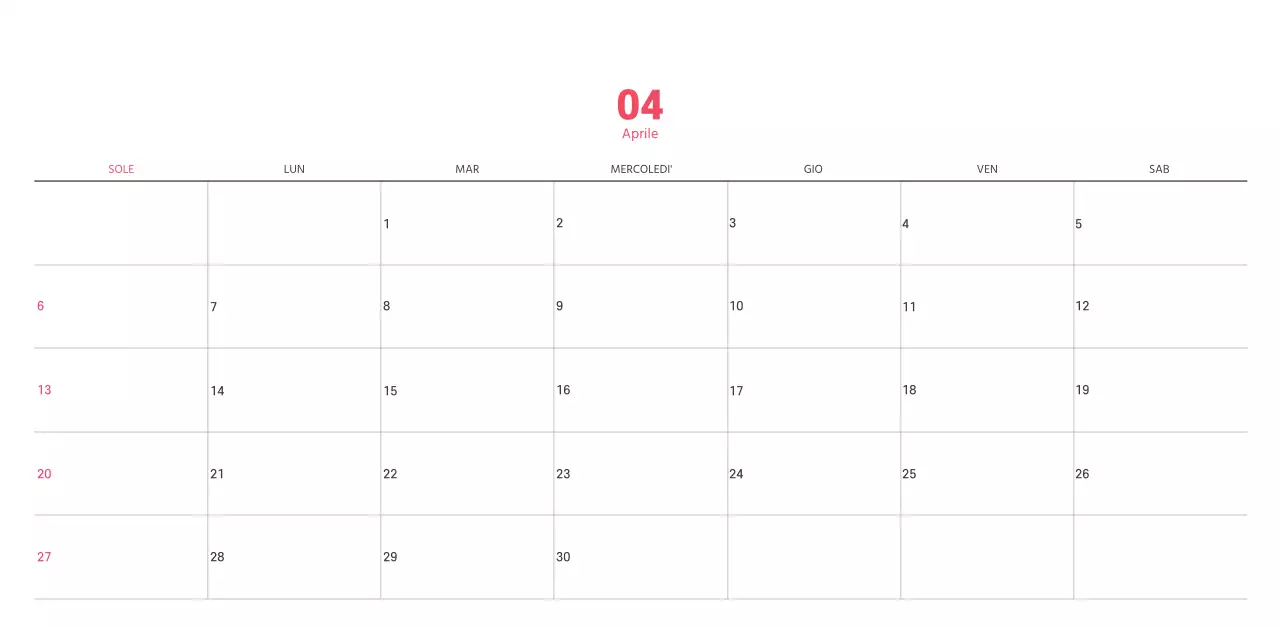 04
Aprile

| SOLE | LUN | MAR | MERCOLEDI' | GIO | VEN | SAB |
|---|---|---|---|---|---|---|
| | | 1 | 2 | 3 | 4 | 5 |
| 6 | 7 | 8 | 9 | 10 | 11 | 12 |
| 13 | 14 | 15 | 16 | 17 | 18 | 19 |
| 20 | 21 | 22 | 23 | 24 | 25 | 26 |
| 27 | 28 | 29 | 30 | | | |